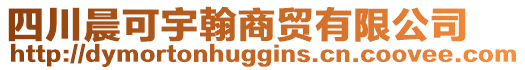 四川晨可宇翰商贸有限公司
http://dymortonhuggins.cn.coovee.com